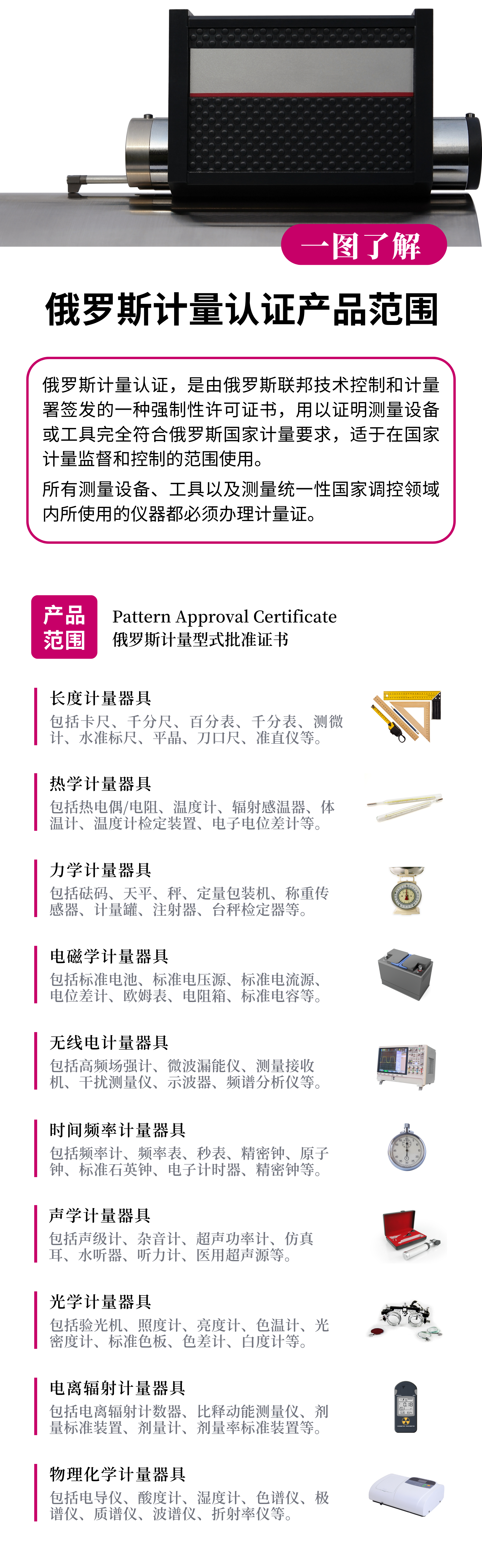 一图了解

俄罗斯计量认证产品范围

俄罗斯计量认证，是由俄罗斯联邦技术控制和计量署签发的一种强制性许可证书，用以证明测量设备或工具完全符合俄罗斯国家计量要求，适于在国家计量监督和控制的范围使用。

所有测量设备、工具以及测量统一性国家调控领域内所使用的仪器都必须办理计量证。

产品范围

Pattern Approval Certificate
俄罗斯计量型式批准证书

长度计量器具
包括卡尺、千分尺、百分表、千分表、测微计、水准标尺、平晶、刀口尺、准直仪等。

热学计量器具
包括热电偶/电阻、温度计、辐射感温器、体温计、温度计检定装置、电子电位差计等。

力学计量器具
包括砝码、天平、秤、定量包装机、称重传感器、计量罐、注射器、台秤检定器等。

电磁学计量器具
包括标准电池、标准电压源、标准电流源、电位差计、欧姆表、电阻箱、标准电容等。

无线电计量器具
包括高频场强计、微波漏能仪、测量接收机、干扰测量仪、示波器、频谱分析仪等。

时间频率计量器具
包括频率计、频率表、秒表、精密钟、原子钟、标准石英钟、电子计时器、精密钟等。

声学计量器具
包括声级计、杂音计、超声功率计、仿真耳、水听器、听力计、医用超声源等。

光学计量器具
包括验光机、照度计、亮度计、色温计、光密度计、标准色板、色差计、白度计等。

电离辐射计量器具
包括电离辐射计数器、比释动能测量仪、剂量标准装置、剂量计、剂量率标准装置等。

物理化学计量器具
包括电导仪、酸度计、湿度计、色谱仪、极谱仪、质谱仪、波谱仪、折射率仪等。